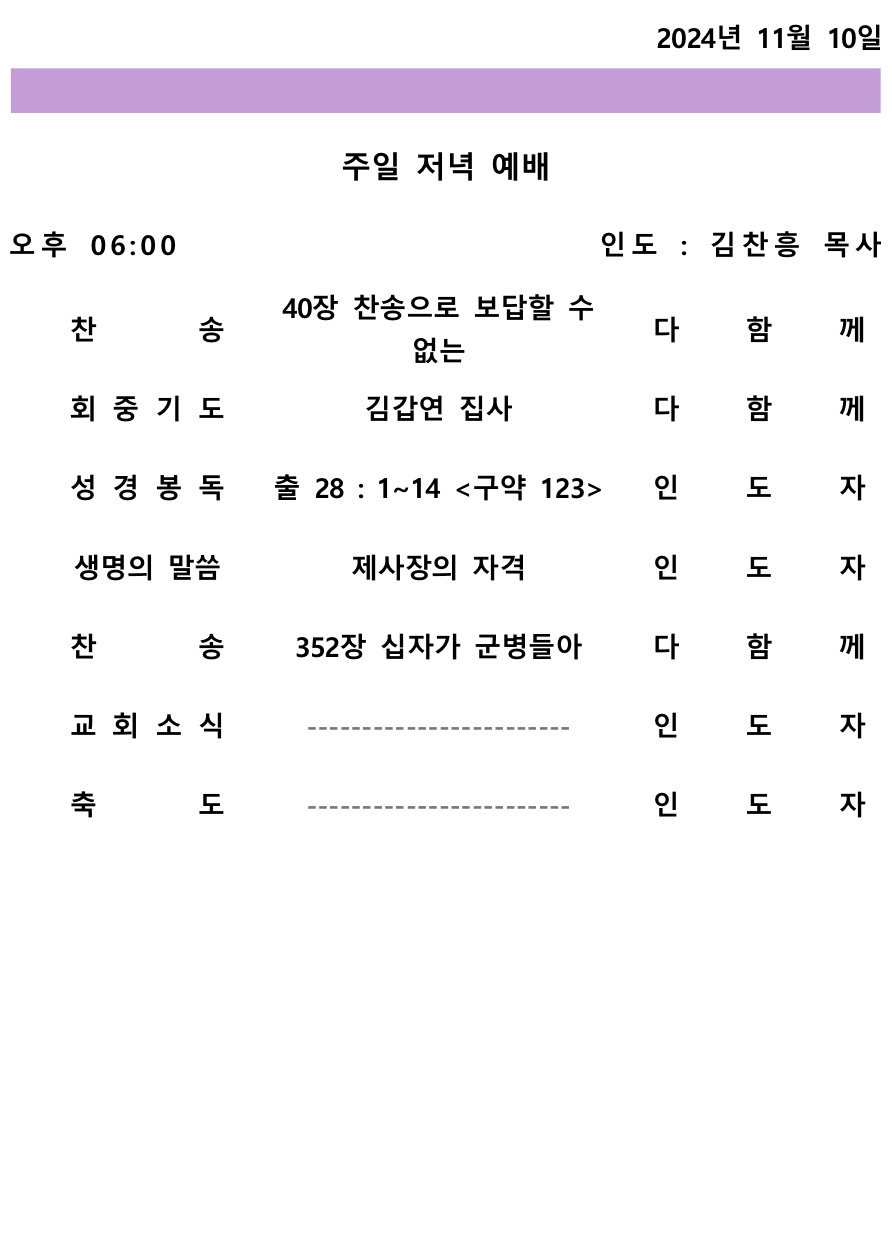 2024년 11월 10일

주일 저녁 예배

오후 06:00 인도 : 김찬흥 목사

| 찬 송 | 40장 찬송으로 보답할 수 없는 | 다 함 께 |
|---|---|---|
| 회 중 기 도 | 김갑연 집사 | 다 함 께 |
| 성 경 봉 독 | 출 28 : 1~14 <구약 123> | 인 도 자 |
| 생명의 말씀 | 제사장의 자격 | 인 도 자 |
| 찬 송 | 352장 십자가 군병들아 | 다 함 께 |
| 교 회 소 식 | ------------------------ | 인 도 자 |
| 축 도 | ------------------------ | 인 도 자 |